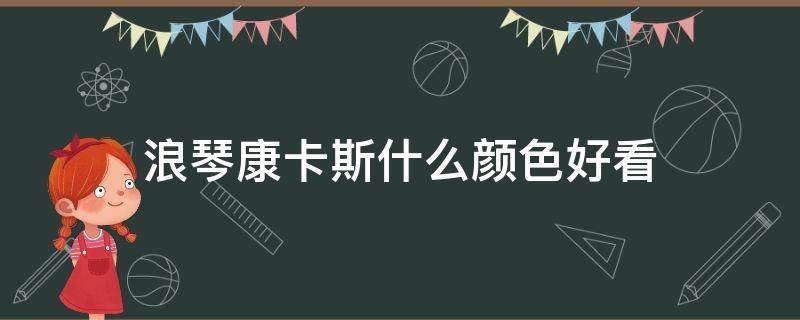 浪琴康卡斯什么颜色好看